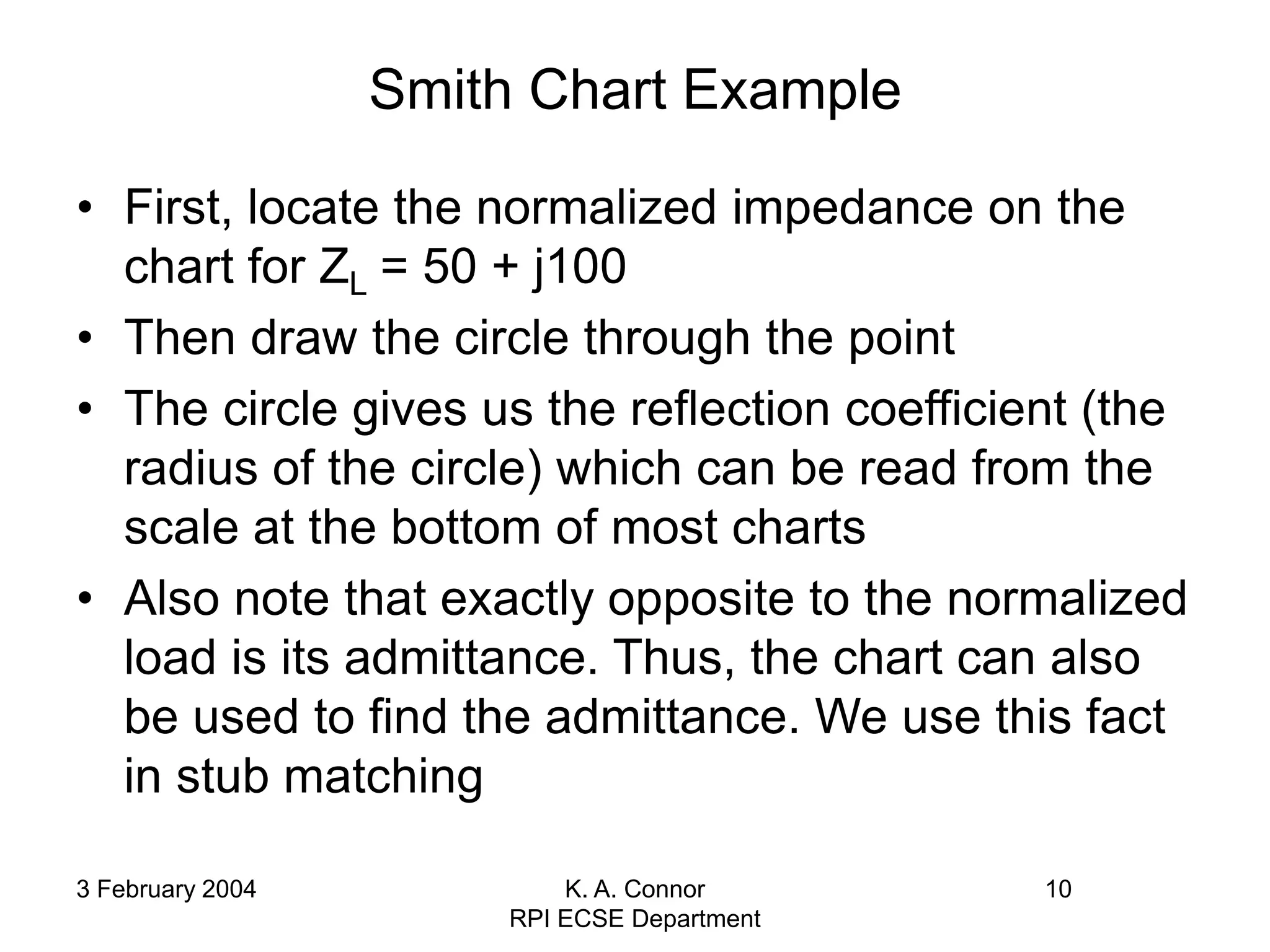 Smith Chart Example

• First, locate the normalized impedance on the chart for $Z_L = 50 + j100$
• Then draw the circle through the point
• The circle gives us the reflection coefficient (the radius of the circle) which can be read from the scale at the bottom of most charts
• Also note that exactly opposite to the normalized load is its admittance. Thus, the chart can also be used to find the admittance. We use this fact in stub matching

3 February 2004

K. A. Connor
RPI ECSE Department

10